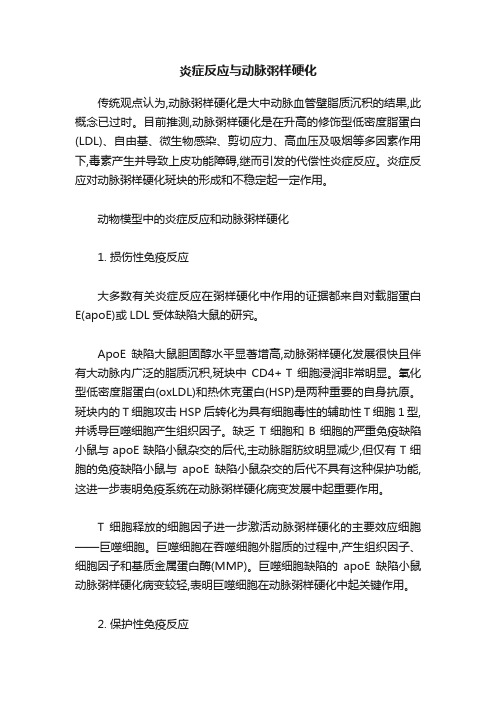 炎症反应与动脉粥样硬化

传统观点认为,动脉粥样硬化是大中动脉血管壁脂质沉积的结果,此概念已过时。目前推测,动脉粥样硬化是在升高的修饰型低密度脂蛋白(LDL)、自由基、微生物感染、剪切应力、高血压及吸烟等多因素作用下,毒素产生并导致上皮功能障碍,继而引发的代偿性炎症反应。炎症反应对动脉粥样硬化斑块的形成和不稳定起一定作用。

动物模型中的炎症反应和动脉粥样硬化

1. 损伤性免疫反应

大多数有关炎症反应在粥样硬化中作用的证据都来自对载脂蛋白E(apoE)或 LDL 受体缺陷大鼠的研究。

ApoE 缺陷大鼠胆固醇水平显著增高,动脉粥样硬化发展很快且伴有大动脉内广泛的脂质沉积,斑块中 CD4+ T 细胞浸润非常明显。氧化型低密度脂蛋白(oxLDL)和热休克蛋白(HSP)是两种重要的自身抗原。斑块内的 T 细胞攻击 HSP 后转化为具有细胞毒性的辅助性 T 细胞 1 型,并诱导巨噬细胞产生组织因子。缺乏 T 细胞和 B 细胞的严重免疫缺陷小鼠与 apoE 缺陷小鼠杂交的后代,主动脉脂肪纹明显减少,但仅有 T 细胞的免疫缺陷小鼠与 apoE 缺陷小鼠杂交的后代不具有这种保护功能,这进一步表明免疫系统在动脉粥样硬化病变发展中起重要作用。

T 细胞释放的细胞因子进一步激活动脉粥样硬化的主要效应细胞——巨噬细胞。巨噬细胞在吞噬细胞外脂质的过程中,产生组织因子、细胞因子和基质金属蛋白酶(MMP)。巨噬细胞缺陷的 apoE 缺陷小鼠动脉粥样硬化病变较轻,表明巨噬细胞在动脉粥样硬化中起关键作用。

2. 保护性免疫反应